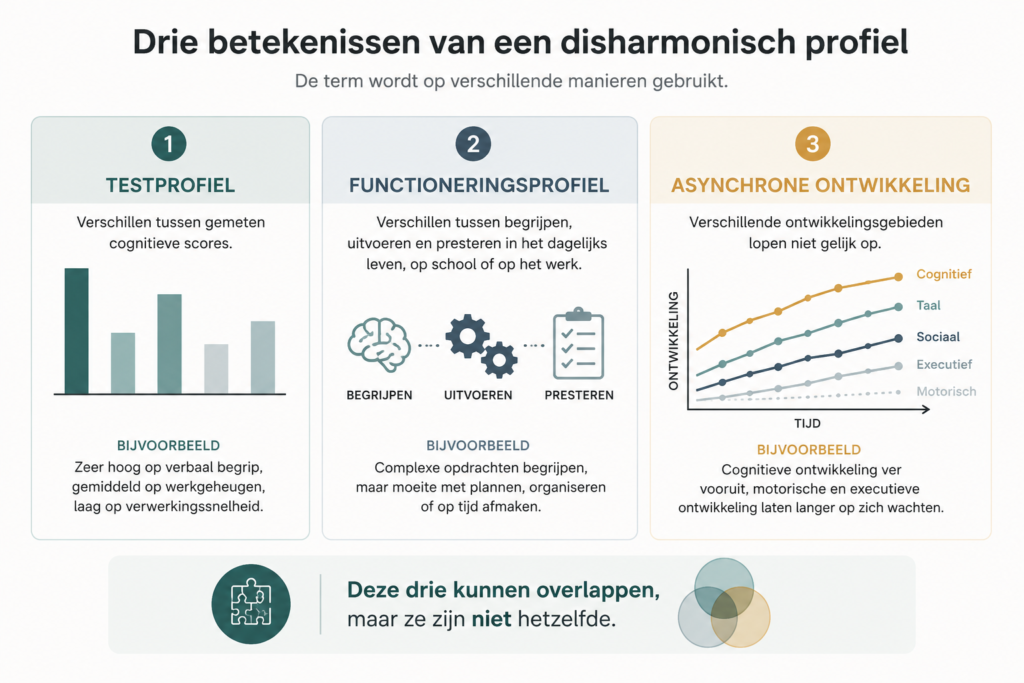 Drie betekenissen van een disharmonisch profiel

De term wordt op verschillende manieren gebruikt.

1

TESTPROFIEL

Verschillen tussen gemeten cognitieve scores.

BIJVOORBEELD

Zeer hoog op verbaal begrip, gemiddeld op werkgeheugen, laag op verwerkingssnelheid.

2

FUNCTIONERINGSPROFIEL

Verschillen tussen begrijpen, uitvoeren en presteren in het dagelijks leven, op school of op het werk.

BEGRIJPEN

UITVOEREN

PRESTEREN

BIJVOORBEELD

Complexe opdrachten begrijpen, maar moeite met plannen, organiseren of op tijd afmaken.

3

ASYNCHRONE ONTWIKKELING

Verschillende ontwikkelingsgebieden lopen niet gelijk op.

ONTWIKKELING

TIJD

Cognitief

Taal

Sociaal

Executief

Motorisch

BIJVOORBEELD

Cognitieve ontwikkeling ver vooruit, motorische en executieve ontwikkeling laten langer op zich wachten.

Deze drie kunnen overlappen, maar ze zijn niet hetzelfde.